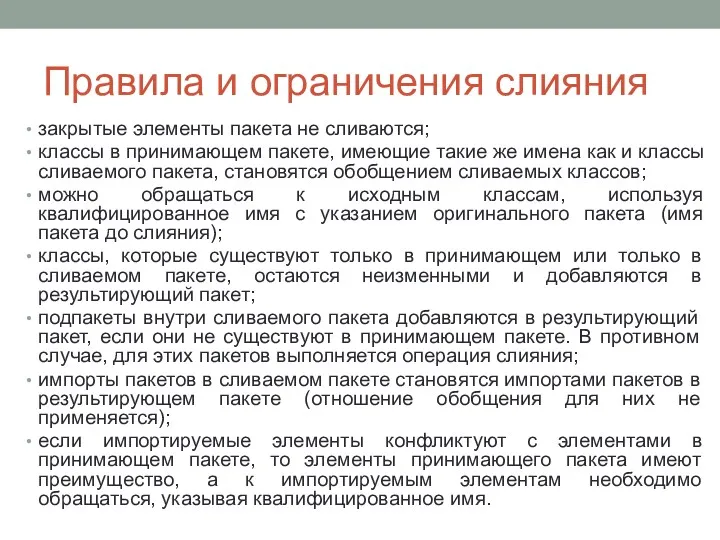 Правила и ограничения слияния

• закрытые элементы пакета не сливаются;
• классы в принимающем пакете, имеющие такие же имена как и классы сливаемого пакета, становятся обобщением сливаемых классов;
• можно обращаться к исходным классам, используя квалифицированное имя с указанием оригинального пакета (имя пакета до слияния);
• классы, которые существуют только в принимающем или только в сливаемом пакете, остаются неизменными и добавляются в результирующий пакет;
• подпакеты внутри сливаемого пакета добавляются в результирующий пакет, если они не существуют в принимающем пакете. В противном случае, для этих пакетов выполняется операция слияния;
• импорты пакетов в сливаемом пакете становятся импортами пакетов в результирующем пакете (отношение обобщения для них не применяется);
• если импортируемые элементы конфликтуют с элементами в принимающем пакете, то элементы принимающего пакета имеют преимущество, а к импортируемым элементам необходимо обращаться, указывая квалифицированное имя.